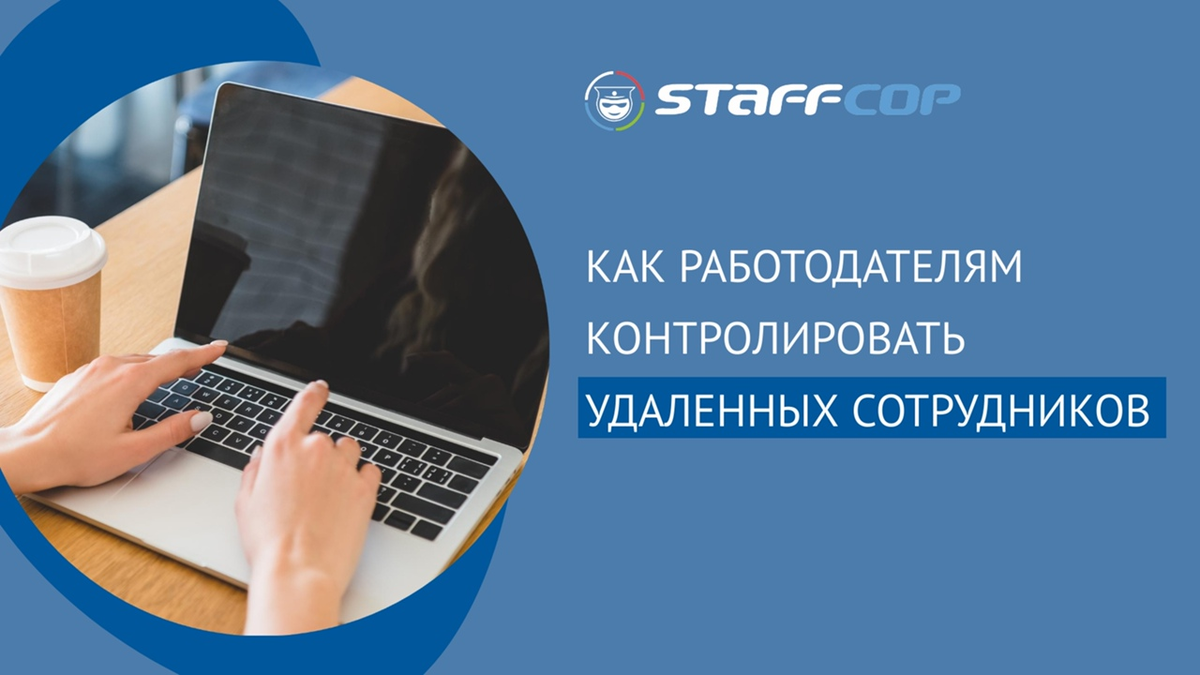 STAFFCOP

КАК РАБОТОДАТЕЛЯМ КОНТРОЛИРОВАТЬ УДАЛЕННЫХ СОТРУДНИКОВ